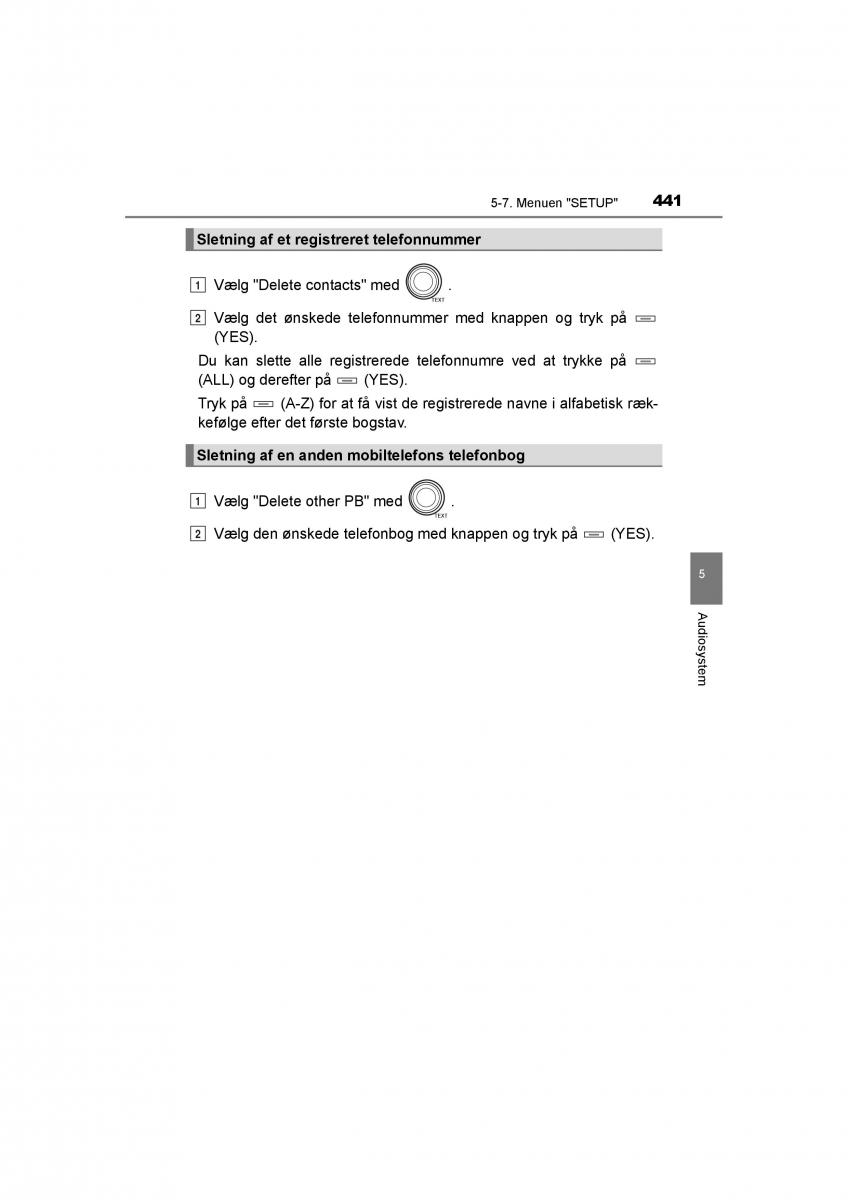 5-7. Menuen "SETUP" 441

Sletning af et registreret telefonnummer

1 Vælg "Delete contacts" med TEXT.

2 Vælg det ønskede telefonnummer med knappen og tryk på (YES).

Du kan slette alle registrerede telefonnumre ved at trykke på (ALL) og derefter på (YES).

Tryk på (A-Z) for at få vist de registrerede navne i alfabetisk rækkefølge efter det første bogstav.

Sletning af en anden mobiltelefons telefonbog

1 Vælg "Delete other PB" med TEXT.

2 Vælg den ønskede telefonbog med knappen og tryk på (YES).

5

Audiosystem